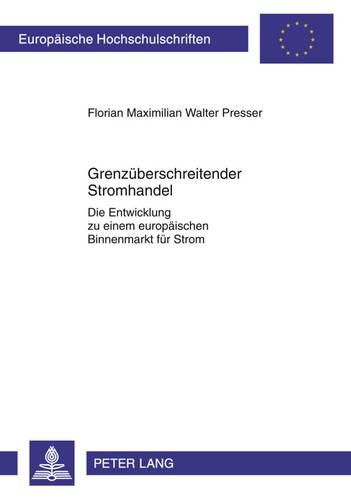 Europäische Hochschulschriften

Florian Maximilian Walter Presser

Grenzüberschreitender Stromhandel

Die Entwicklung zu einem europäischen Binnenmarkt für Strom

PETER LANG